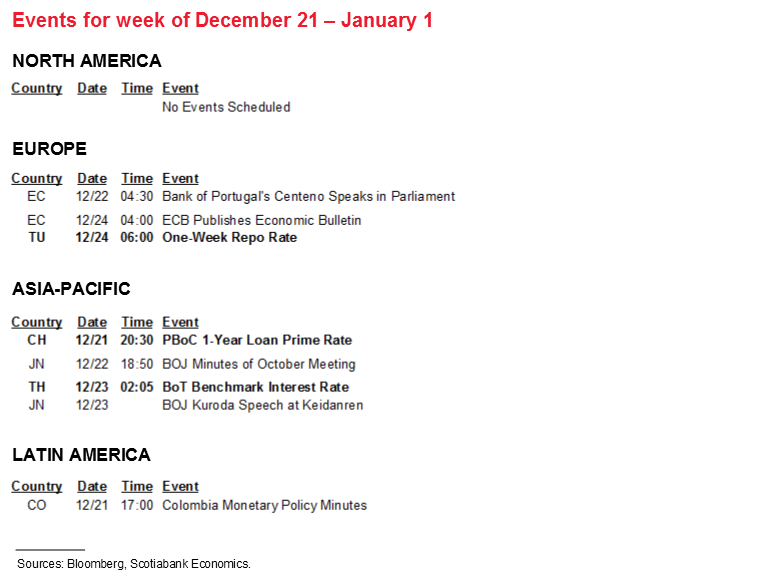 Events for week of December 21 – January 1

NORTH AMERICA

| Country | Date | Time | Event |
|---|---|---|---|
| | | | No Events Scheduled |

EUROPE

| Country | Date | Time | Event |
|---|---|---|---|
| EC | 12/22 | 04:30 | Bank of Portugal's Centeno Speaks in Parliament |
| EC | 12/24 | 04:00 | ECB Publishes Economic Bulletin |
| TU | 12/24 | 06:00 | One-Week Repo Rate |

ASIA-PACIFIC

| Country | Date | Time | Event |
|---|---|---|---|
| CH | 12/21 | 20:30 | PBoC 1-Year Loan Prime Rate |
| JN | 12/22 | 18:50 | BOJ Minutes of October Meeting |
| TH | 12/23 | 02:05 | BoT Benchmark Interest Rate |
| JN | 12/23 | | BOJ Kuroda Speech at Keidanren |

LATIN AMERICA

| Country | Date | Time | Event |
|---|---|---|---|
| CO | 12/21 | 17:00 | Colombia Monetary Policy Minutes |

Sources: Bloomberg, Scotiabank Economics.